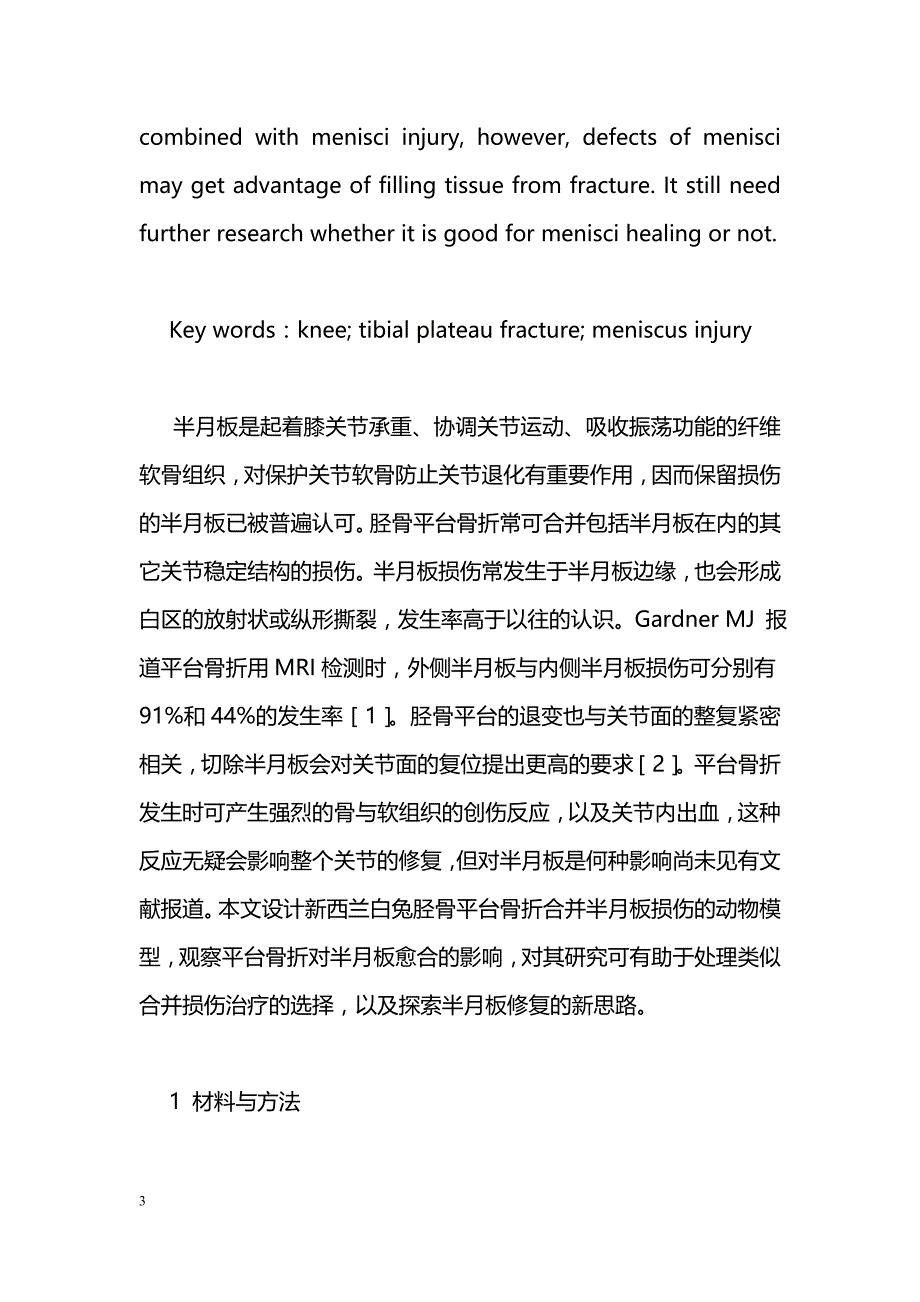 combined with menisci injury, however, defects of menisci may get advantage of filling tissue from fracture. It still need further research whether it is good for menisci healing or not.

Key words：knee; tibial plateau fracture; meniscus injury

半月板是起着膝关节承重、协调关节运动、吸收振荡功能的纤维软骨组织，对保护关节软骨防止关节退化有重要作用，因而保留损伤的半月板已被普遍认可。胫骨平台骨折常可合并包括半月板在内的其它关节稳定结构的损伤。半月板损伤常发生于半月板边缘，也会形成白区的放射状或纵形撕裂，发生率高于以往的认识。Gardner MJ 报道平台骨折用 MRI 检测时，外侧半月板与内侧半月板损伤可分别有 91%和 44%的发生率［1］。胫骨平台的退变也与关节面的整复紧密相关，切除半月板会对关节面的复位提出更高的要求［2］。平台骨折发生时可产生强烈的骨与软组织的创伤反应，以及关节内出血，这种反应无疑会影响整个关节的修复，但对半月板是何种影响尚未见有文献报道。本文设计新西兰白兔胫骨平台骨折合并半月板损伤的动物模型，观察平台骨折对半月板愈合的影响，对其研究可有助于处理类似合并损伤治疗的选择，以及探索半月板修复的新思路。

1 材料与方法

3